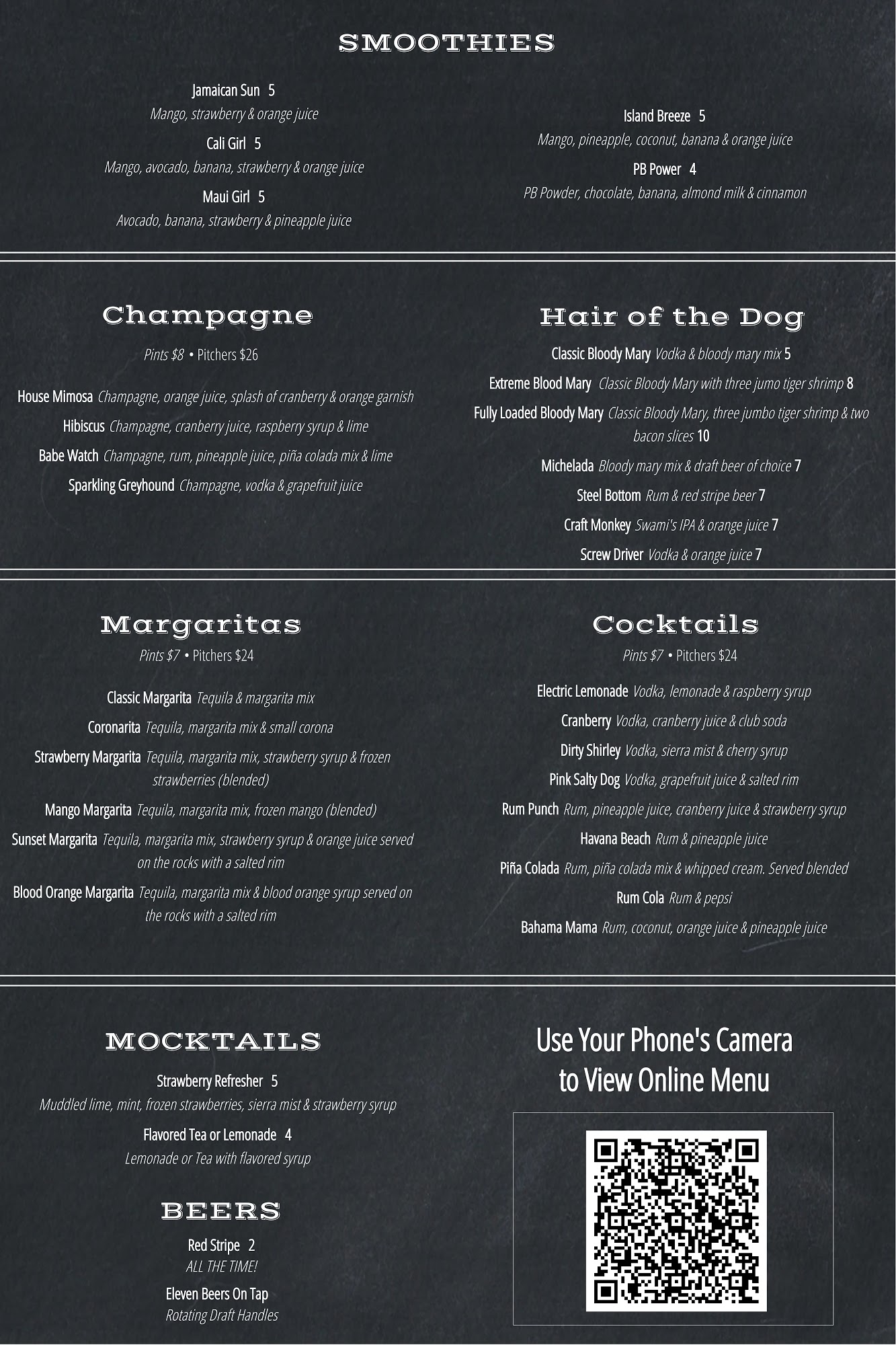 SMOOTHIES

Jamaican Sun 5
Mango, strawberry & orange juice

Cali Girl 5
Mango, avocado, banana, strawberry & orange juice

Maui Girl 5
Avocado, banana, strawberry & pineapple juice

Island Breeze 5
Mango, pineapple, coconut, banana & orange juice

PB Power 4
PB Powder, chocolate, banana, almond milk & cinnamon

Champagne

Pints $8 • Pitchers $26

House Mimosa Champagne, orange juice, splash of cranberry & orange garnish
Hibiscus Champagne, cranberry juice, raspberry syrup & lime
Babe Watch Champagne, rum, pineapple juice, piña colada mix & lime
Sparkling Greyhound Champagne, vodka & grapefruit juice

Hair of the Dog

Classic Bloody Mary Vodka & bloody mary mix 5
Extreme Blood Mary Classic Bloody Mary with three jumo tiger shrimp 8
Fully Loaded Bloody Mary Classic Bloody Mary, three jumbo tiger shrimp & two bacon slices 10
Michelada Bloody mary mix & draft beer of choice 7
Steel Bottom Rum & red stripe beer 7
Craft Monkey Swami's IPA & orange juice 7
Screw Driver Vodka & orange juice 7

Margaritas
Pints $7 • Pitchers $24

Classic Margarita Tequila & margarita mix
Coronarita Tequila, margarita mix & small corona
Strawberry Margarita Tequila, margarita mix, strawberry syrup & frozen strawberries (blended)
Mango Margarita Tequila, margarita mix, frozen mango (blended)
Sunset Margarita Tequila, margarita mix, strawberry syrup & orange juice served on the rocks with a salted rim
Blood Orange Margarita Tequila, margarita mix & blood orange syrup served on the rocks with a salted rim

Cocktails
Pints $7 • Pitchers $24

Electric Lemonade Vodka, lemonade & raspberry syrup
Cranberry Vodka, cranberry juice & club soda
Dirty Shirley Vodka, sierra mist & cherry syrup
Pink Salty Dog Vodka, grapefruit juice & salted rim
Rum Punch Rum, pineapple juice, cranberry juice & strawberry syrup
Havana Beach Rum & pineapple juice
Piña Colada Rum, piña colada mix & whipped cream. Served blended
Rum Cola Rum & pepsi
Bahama Mama Rum, coconut, orange juice & pineapple juice

MOCKTAILS

Strawberry Refresher 5
Muddled lime, mint, frozen strawberries, sierra mist & strawberry syrup

Flavored Tea or Lemonade 4
Lemonade or Tea with flavored syrup

BEERS

Red Stripe 2
ALL THE TIME!

Eleven Beers On Tap
Rotating Draft Handles

Use Your Phone's Camera to View Online Menu